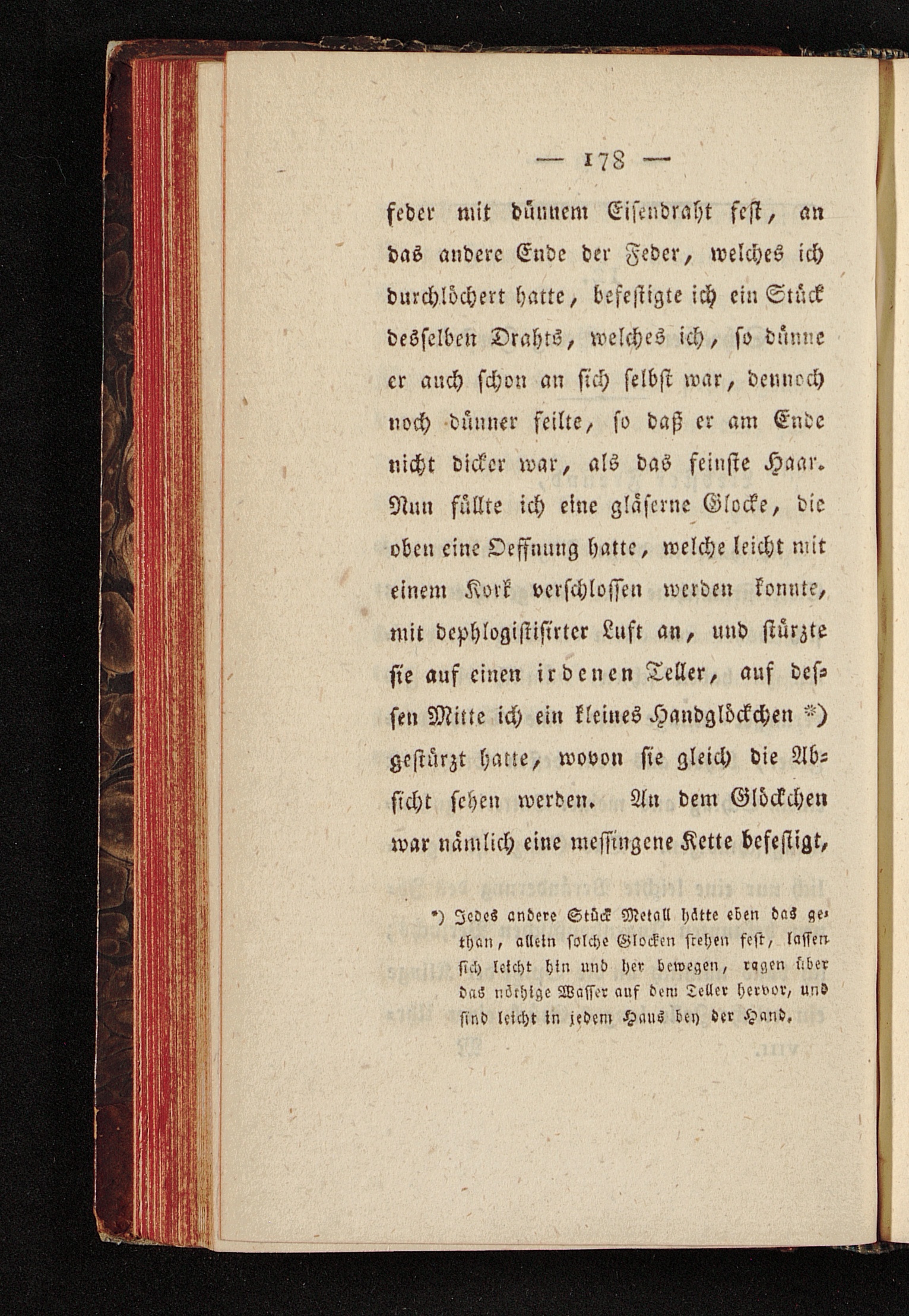 — 178 —

feder mit dünnem Eisendraht fest, an das andere Ende der Feder, welches ich durchlöchert hatte, befestigte ich ein Stück desselben Drahts, welches ich, so dünne er auch schon an sich selbst war, dennoch noch dünner feilte, so daß er am Ende nicht dicker war, als das feinste Haar. Nun füllte ich eine gläserne Glocke, die oben eine Oeffnung hatte, welche leicht mit einem Kork verschlossen werden konnte, mit dephlogistisirter Luft an, und stürzte sie auf einen irdenen Teller, auf dessen Mitte ich ein kleines Handglöckchen *) gestürzt hatte, wovon sie gleich die Absicht sehen werden. An dem Glöckchen war nämlich eine messingene Kette befestigt,

*) Jedes andere Stück Metall hätte eben das gethan, allein solche Glocken stehen fest, lassen sich leicht hin und her bewegen, ragen über das nöthige Wasser auf dem Teller hervor, und sind leicht in jedem Haus bey der Hand.